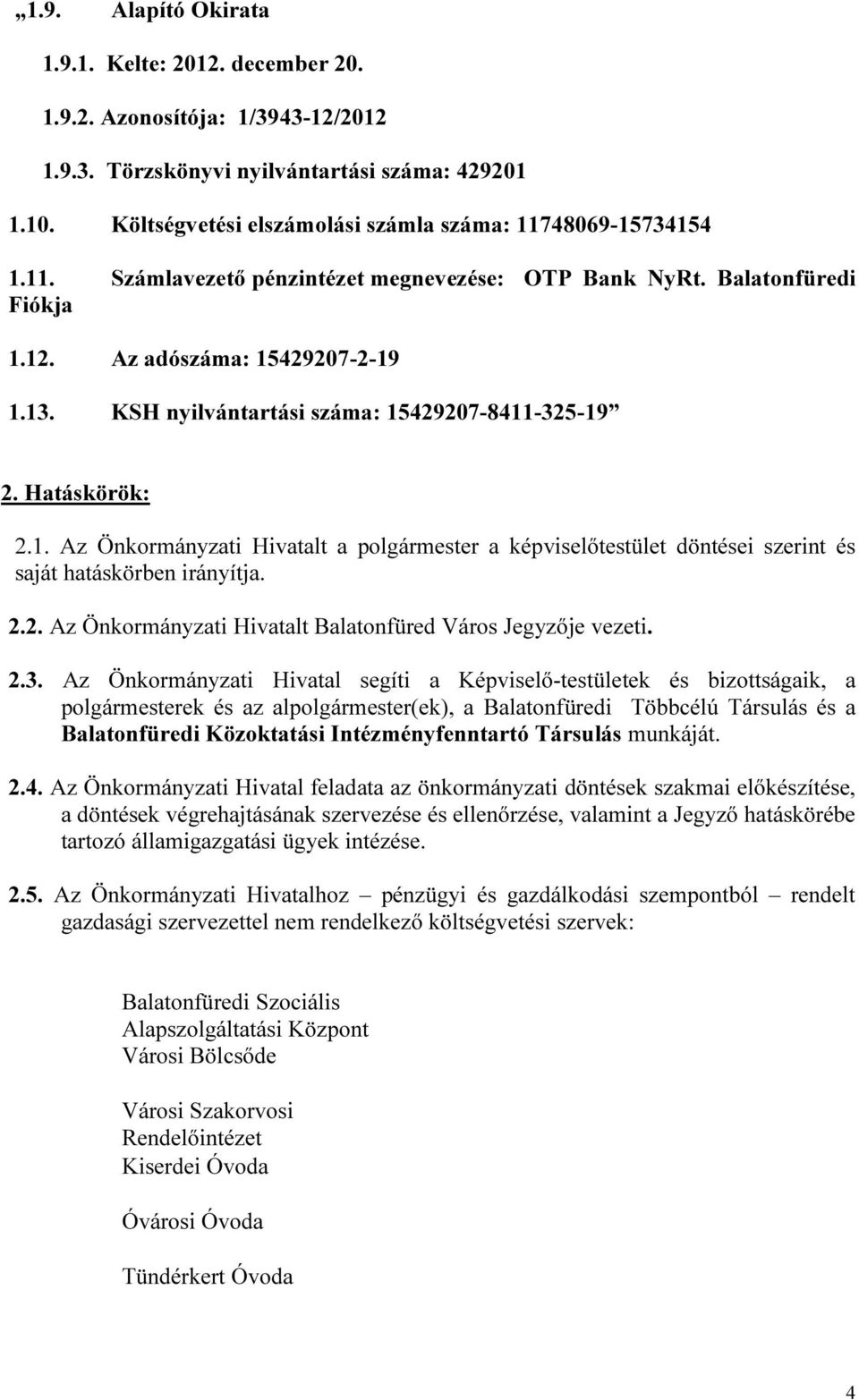 „1.9. Alapító Okirata

1.9.1. Kelte: 2012. december 20.

1.9.2. Azonosítója: 1/3943-12/2012

1.9.3. Törzskönyvi nyilvántartási száma: 429201

1.10. Költségvetési elszámolási számla száma: 11748069-15734154

1.11. Számlavezető pénzintézet megnevezése: OTP Bank NyRt. Balatonfüredi Fiókja

1.12. Az adószáma: 15429207-2-19

1.13. KSH nyilvántartási száma: 15429207-8411-325-19”

2. Hatáskörök:

2.1. Az Önkormányzati Hivatalt a polgármester a képviselőtestület döntései szerint és saját hatáskörben irányítja.

2.2. Az Önkormányzati Hivatalt Balatonfüred Város Jegyzője vezeti.

2.3. Az Önkormányzati Hivatal segíti a Képviselő-testületek és bizottságaik, a polgármesterek és az alpolgármester(ek), a Balatonfüredi Többcélú Társulás és a Balatonfüredi Közoktatási Intézményfenntartó Társulás munkáját.

2.4. Az Önkormányzati Hivatal feladata az önkormányzati döntések szakmai előkészítése, a döntések végrehajtásának szervezése és ellenőrzése, valamint a Jegyző hatáskörébe tartozó államigazgatási ügyek intézése.

2.5. Az Önkormányzati Hivatalhoz – pénzügyi és gazdálkodási szempontból – rendelt gazdasági szervezettel nem rendelkező költségvetési szervek:

Balatonfüredi Szociális
Alapszolgáltatási Központ
Városi Bölcsőde

Városi Szakorvosi
Rendelőintézet
Kiserdei Óvoda

Óvárosi Óvoda

Tündérkert Óvoda

4